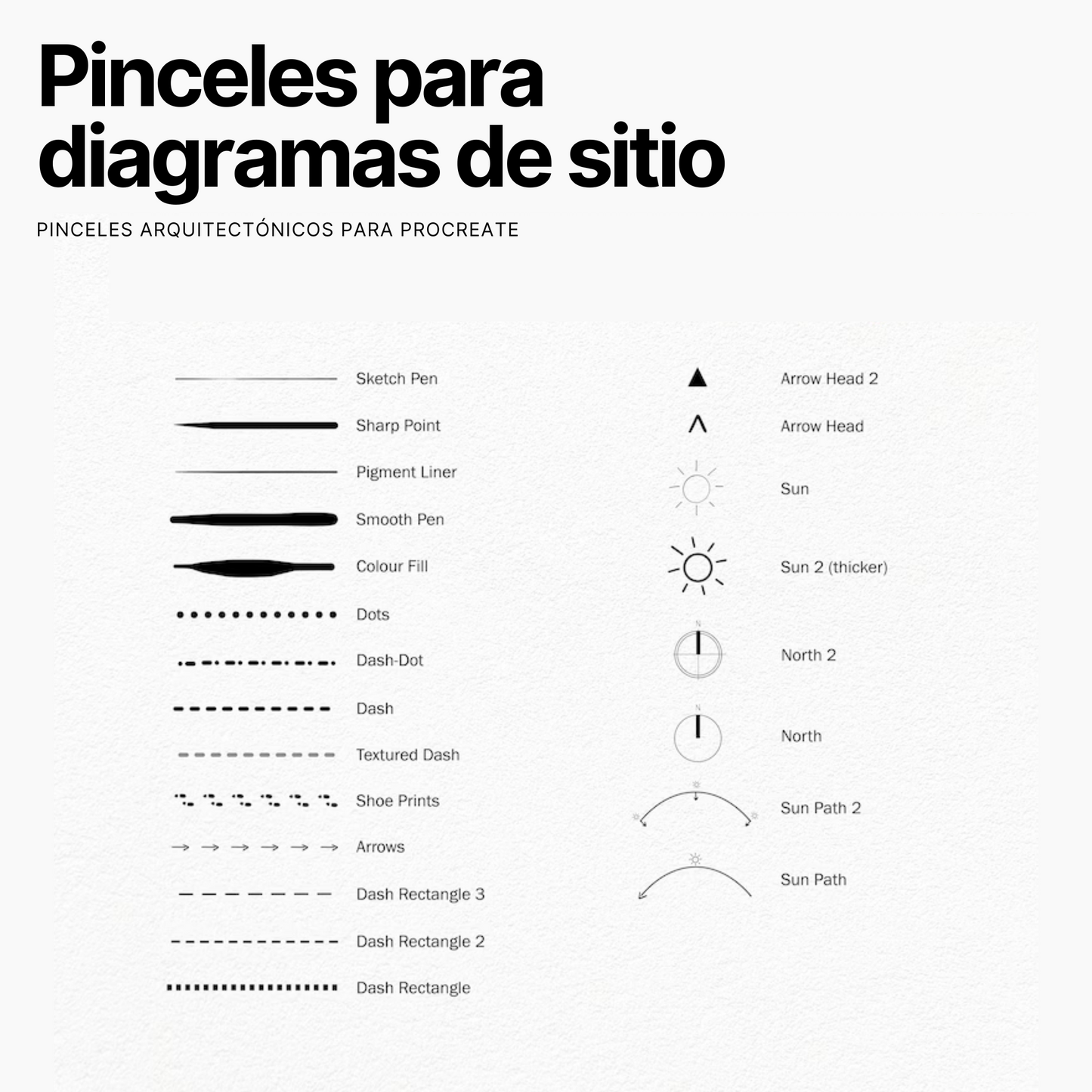 Pinceles para diagramas de sitio

PINCELES ARQUITECTÓNICOS PARA PROCREATE

Sketch Pen
Sharp Point
Pigment Liner
Smooth Pen
Colour Fill
Dots
Dash-Dot
Dash
Textured Dash
Shoe Prints
Arrows
Dash Rectangle 3
Dash Rectangle 2
Dash Rectangle

Arrow Head 2
Arrow Head
Sun
Sun 2 (thicker)
N
North 2
N
North
Sun Path 2
Sun Path